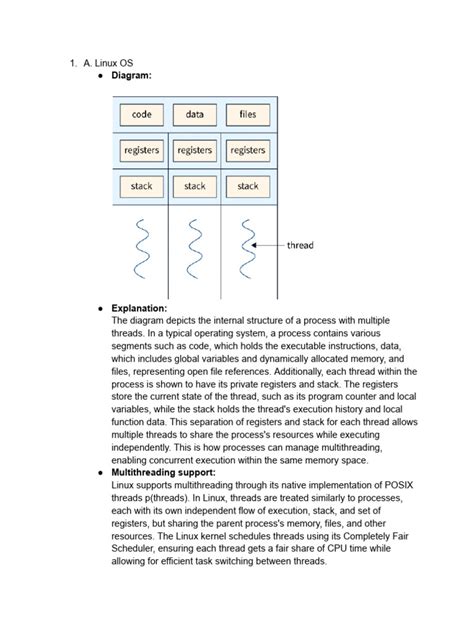 1. A. Linux OS

• Diagram:

code
data
files
registers
registers
registers
stack
stack
stack
thread

• Explanation:
The diagram depicts the internal structure of a process with multiple threads. In a typical operating system, a process contains various segments such as code, which holds the executable instructions, data, which includes global variables and dynamically allocated memory, and files, representing open file references. Additionally, each thread within the process is shown to have its private registers and stack. The registers store the current state of the thread, such as its program counter and local variables, while the stack holds the thread's execution history and local function data. This separation of registers and stack for each thread allows multiple threads to share the process's resources while executing independently. This is how processes can manage multithreading, enabling concurrent execution within the same memory space.

• Multithreading support:
Linux supports multithreading through its native implementation of POSIX threads p(threads). In Linux, threads are treated similarly to processes, each with its own independent flow of execution, stack, and set of registers, but sharing the parent process's memory, files, and other resources. The Linux kernel schedules threads using its Completely Fair Scheduler, ensuring each thread gets a fair share of CPU time while allowing for efficient task switching between threads.